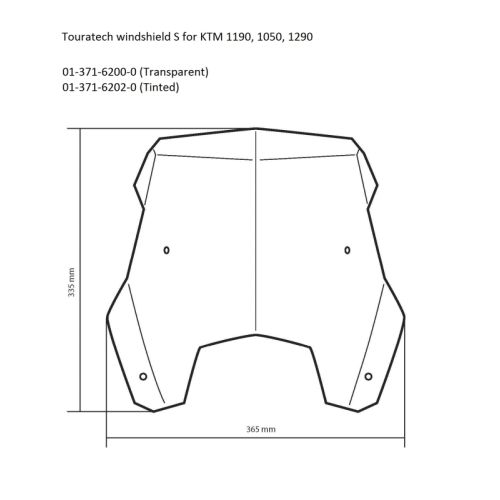 Touratech windshield S for KTM 1190, 1050, 1290

01-371-6200-0 (Transparent)
01-371-6202-0 (Tinted)

335 mm

365 mm